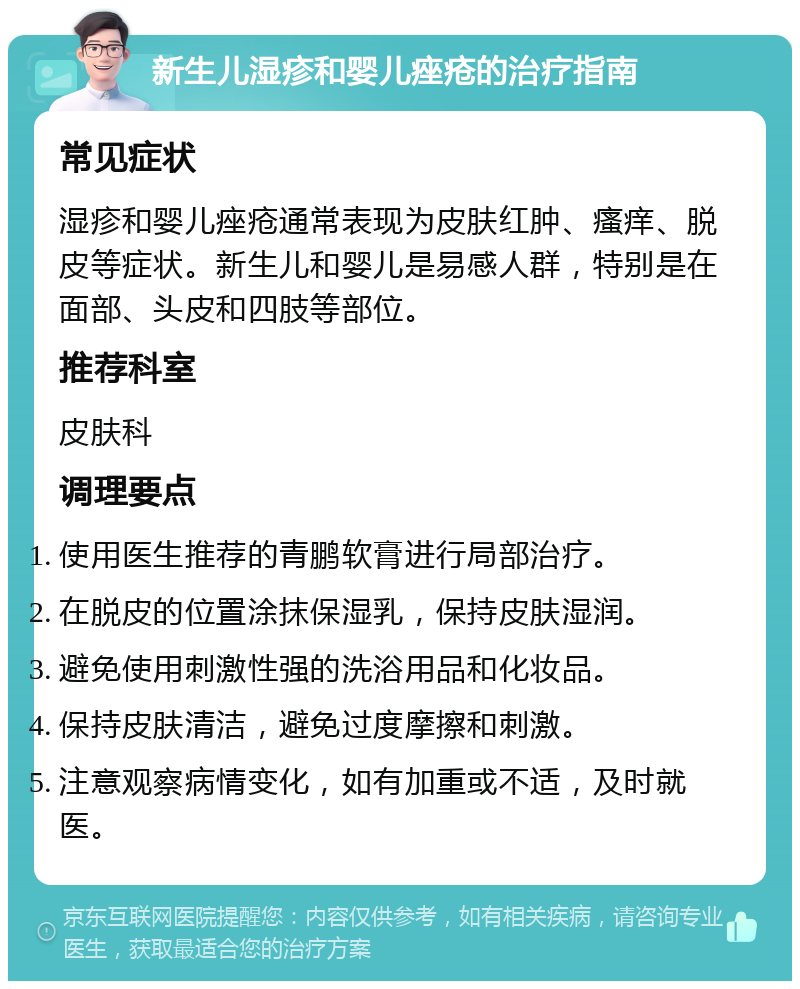 新生儿湿疹和婴儿痤疮的治疗指南

常见症状

湿疹和婴儿痤疮通常表现为皮肤红肿、瘙痒、脱皮等症状。新生儿和婴儿是易感人群，特别是在面部、头皮和四肢等部位。

推荐科室

皮肤科

调理要点

1. 使用医生推荐的青鹏软膏进行局部治疗。
2. 在脱皮的位置涂抹保湿乳，保持皮肤湿润。
3. 避免使用刺激性强的洗浴用品和化妆品。
4. 保持皮肤清洁，避免过度摩擦和刺激。
5. 注意观察病情变化，如有加重或不适，及时就医。

京东互联网医院提醒您：内容仅供参考，如有相关疾病，请咨询专业医生，获取最适合您的治疗方案